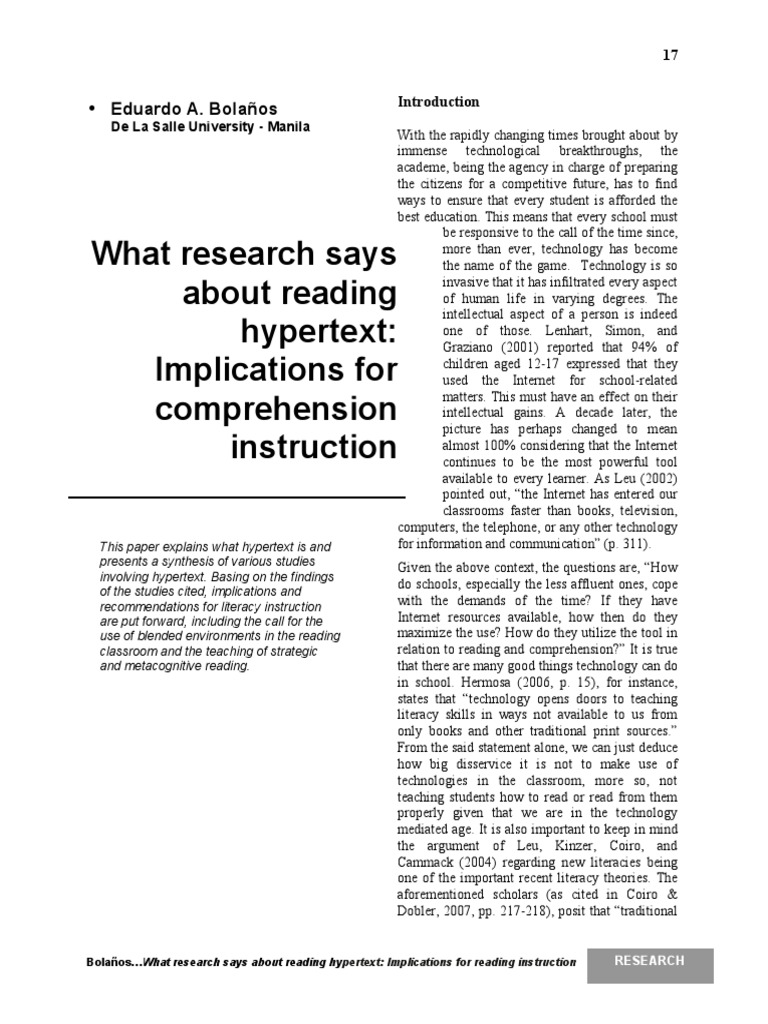 17

• Eduardo A. Bolaños
De La Salle University - Manila

What research says about reading hypertext: Implications for comprehension instruction

This paper explains what hypertext is and presents a synthesis of various studies involving hypertext. Basing on the findings of the studies cited, implications and recommendations for literacy instruction are put forward, including the call for the use of blended environments in the reading classroom and the teaching of strategic and metacognitive reading.

Introduction

With the rapidly changing times brought about by immense technological breakthroughs, the academe, being the agency in charge of preparing the citizens for a competitive future, has to find ways to ensure that every student is afforded the best education. This means that every school must be responsive to the call of the time since, more than ever, technology has become the name of the game. Technology is so invasive that it has infiltrated every aspect of human life in varying degrees. The intellectual aspect of a person is indeed one of those. Lenhart, Simon, and Graziano (2001) reported that 94% of children aged 12-17 expressed that they used the Internet for school-related matters. This must have an effect on their intellectual gains. A decade later, the picture has perhaps changed to mean almost 100% considering that the Internet continues to be the most powerful tool available to every learner. As Leu (2002) pointed out, "the Internet has entered our classrooms faster than books, television, computers, the telephone, or any other technology for information and communication" (p. 311).

Given the above context, the questions are, "How do schools, especially the less affluent ones, cope with the demands of the time? If they have Internet resources available, how then do they maximize the use? How do they utilize the tool in relation to reading and comprehension?" It is true that there are many good things technology can do in school. Hermosa (2006, p. 15), for instance, states that "technology opens doors to teaching literacy skills in ways not available to us from only books and other traditional print sources." From the said statement alone, we can just deduce how big disservice it is not to make use of technologies in the classroom, more so, not teaching students how to read or read from them properly given that we are in the technology mediated age. It is also important to keep in mind the argument of Leu, Kinzer, Coiro, and Cammack (2004) regarding new literacies being one of the important recent literacy theories. The aforementioned scholars (as cited in Coiro & Dobler, 2007, pp. 217-218), posit that "traditional

Bolaños...What research says about reading hypertext: Implications for reading instruction

RESEARCH